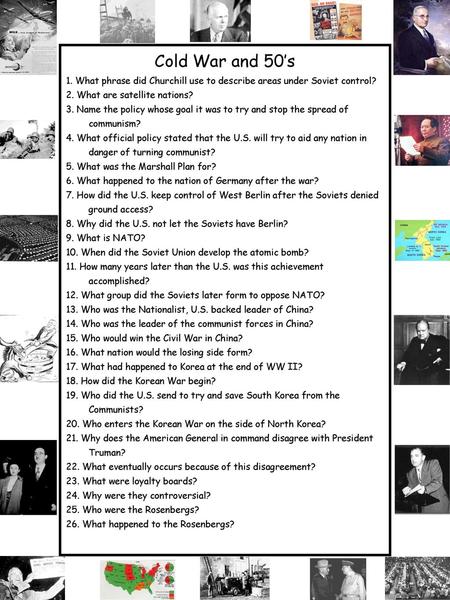 Cold War and 50's

1. What phrase did Churchill use to describe areas under Soviet control?
2. What are satellite nations?
3. Name the policy whose goal it was to try and stop the spread of communism?
4. What official policy stated that the U.S. will try to aid any nation in danger of turning communist?
5. What was the Marshall Plan for?
6. What happened to the nation of Germany after the war?
7. How did the U.S. keep control of West Berlin after the Soviets denied ground access?
8. Why did the U.S. not let the Soviets have Berlin?
9. What is NATO?
10. When did the Soviet Union develop the atomic bomb?
11. How many years later than the U.S. was this achievement accomplished?
12. What group did the Soviets later form to oppose NATO?
13. Who was the Nationalist, U.S. backed leader of China?
14. Who was the leader of the communist forces in China?
15. Who would win the Civil War in China?
16. What nation would the losing side form?
17. What had happened to Korea at the end of WW II?
18. How did the Korean War begin?
19. Who did the U.S. send to try and save South Korea from the Communists?
20. Who enters the Korean War on the side of North Korea?
21. Why does the American General in command disagree with President Truman?
22. What eventually occurs because of this disagreement?
23. What were loyalty boards?
24. Why were they controversial?
25. Who were the Rosenbergs?
26. What happened to the Rosenbergs?